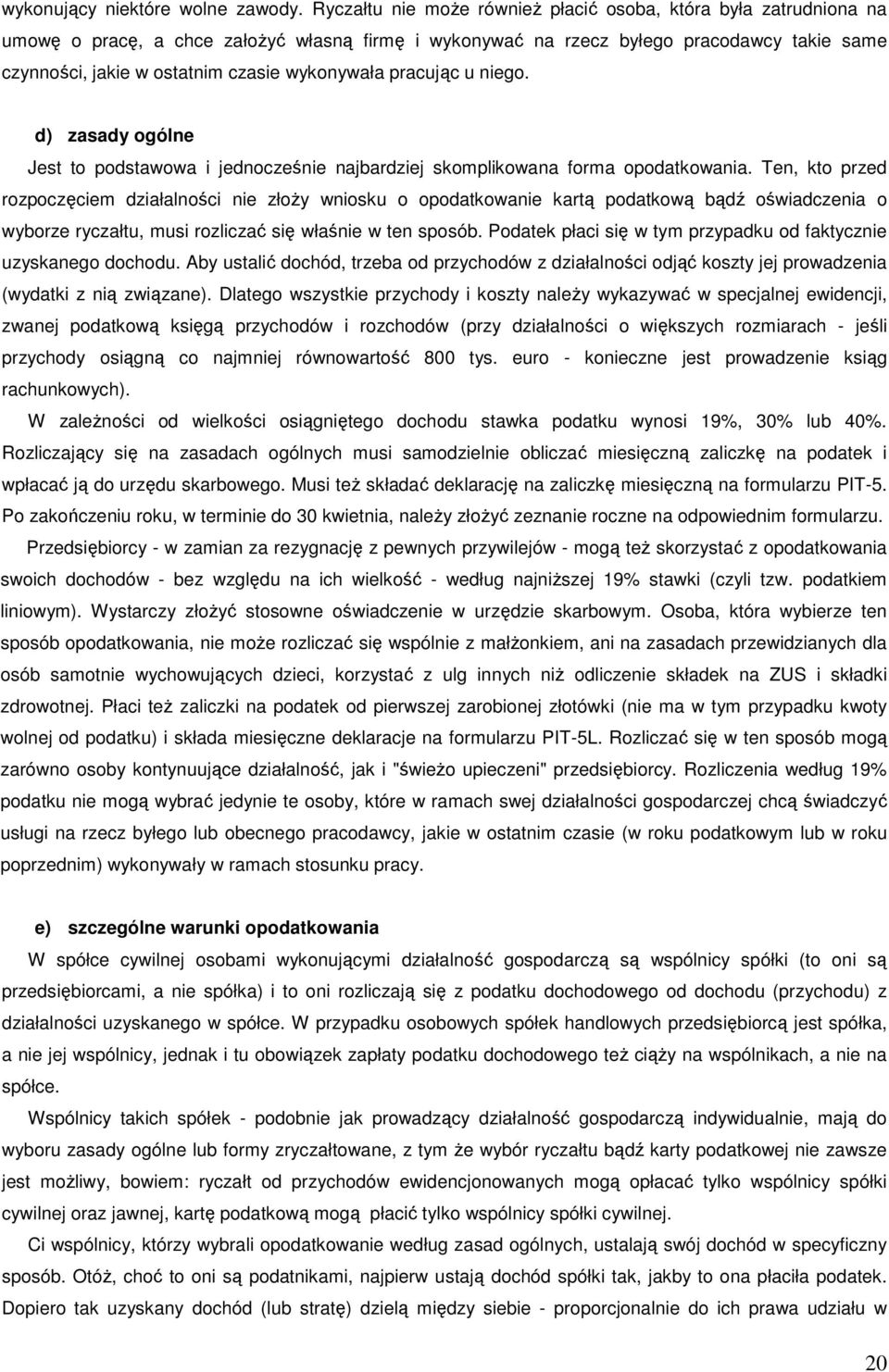 wykonujący niektóre wolne zawody. Ryczałtu nie może również płacić osoba, która była zatrudniona na umowę o pracę, a chce założyć własną firmę i wykonywać na rzecz byłego pracodawcy takie same czynności, jakie w ostatnim czasie wykonywała pracując u niego.

d) zasady ogólne

Jest to podstawowa i jednocześnie najbardziej skomplikowana forma opodatkowania. Ten, kto przed rozpoczęciem działalności nie złoży wniosku o opodatkowanie kartą podatkową bądź oświadczenia o wyborze ryczałtu, musi rozliczać się właśnie w ten sposób. Podatek płaci się w tym przypadku od faktycznie uzyskanego dochodu. Aby ustalić dochód, trzeba od przychodów z działalności odjąć koszty jej prowadzenia (wydatki z nią związane). Dlatego wszystkie przychody i koszty należy wykazywać w specjalnej ewidencji, zwanej podatkową księgą przychodów i rozchodów (przy działalności o większych rozmiarach - jeśli przychody osiągną co najmniej równowartość 800 tys. euro - konieczne jest prowadzenie ksiąg rachunkowych).

W zależności od wielkości osiągniętego dochodu stawka podatku wynosi 19%, 30% lub 40%. Rozliczający się na zasadach ogólnych musi samodzielnie obliczać miesięczną zaliczkę na podatek i wpłacać ją do urzędu skarbowego. Musi też składać deklarację na zaliczkę miesięczną na formularzu PIT-5. Po zakończeniu roku, w terminie do 30 kwietnia, należy złożyć zeznanie roczne na odpowiednim formularzu.

Przedsiębiorcy - w zamian za rezygnację z pewnych przywilejów - mogą też skorzystać z opodatkowania swoich dochodów - bez względu na ich wielkość - według najniższej 19% stawki (czyli tzw. podatkiem liniowym). Wystarczy złożyć stosowne oświadczenie w urzędzie skarbowym. Osoba, która wybierze ten sposób opodatkowania, nie może rozliczać się wspólnie z małżonkiem, ani na zasadach przewidzianych dla osób samotnie wychowujących dzieci, korzystać z ulg innych niż odliczenie składek na ZUS i składki zdrowotnej. Płaci też zaliczki na podatek od pierwszej zarobionej złotówki (nie ma w tym przypadku kwoty wolnej od podatku) i składa miesięczne deklaracje na formularzu PIT-5L. Rozliczać się w ten sposób mogą zarówno osoby kontynuujące działalność, jak i "świeżo upieczeni" przedsiębiorcy. Rozliczenia według 19% podatku nie mogą wybrać jedynie te osoby, które w ramach swej działalności gospodarczej chcą świadczyć usługi na rzecz byłego lub obecnego pracodawcy, jakie w ostatnim czasie (w roku podatkowym lub w roku poprzednim) wykonywały w ramach stosunku pracy.

e) szczególne warunki opodatkowania

W spółce cywilnej osobami wykonującymi działalność gospodarczą są wspólnicy spółki (to oni są przedsiębiorcami, a nie spółka) i to oni rozliczają się z podatku dochodowego od dochodu (przychodu) z działalności uzyskanego w spółce. W przypadku osobowych spółek handlowych przedsiębiorcą jest spółka, a nie jej wspólnicy, jednak i tu obowiązek zapłaty podatku dochodowego też ciąży na wspólnikach, a nie na spółce.

Wspólnicy takich spółek - podobnie jak prowadzący działalność gospodarczą indywidualnie, mają do wyboru zasady ogólne lub formy zryczałtowane, z tym że wybór ryczałtu bądź karty podatkowej nie zawsze jest możliwy, bowiem: ryczałt od przychodów ewidencjonowanych mogą opłacać tylko wspólnicy spółki cywilnej oraz jawnej, kartę podatkową mogą płacić tylko wspólnicy spółki cywilnej.

Ci wspólnicy, którzy wybrali opodatkowanie według zasad ogólnych, ustalają swój dochód w specyficzny sposób. Otóż, choć to oni są podatnikami, najpierw ustalają dochód spółki tak, jakby to ona płaciła podatek. Dopiero tak uzyskany dochód (lub stratę) dzielą między siebie - proporcjonalnie do ich prawa udziału w

20